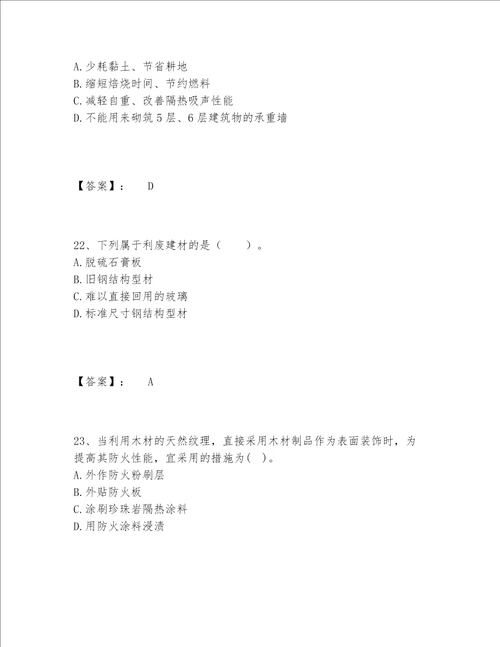 A.少耗黏土、节省耕地
B.缩短焙烧时间、节约燃料
C.减轻自重、改善隔热吸声性能
D.不能用来砌筑5层、6层建筑物的承重墙

【答案】： D

22、下列属于利废建材的是（ ）。
A.脱硫石膏板
B.旧钢结构型材
C.难以直接回用的玻璃
D.标准尺寸钢结构型材

【答案】： A

23、当利用木材的天然纹理，直接采用木材制品作为表面装饰时，为提高其防火性能，宜采用的措施为( )。
A.外作防火粉刷层
B.外贴防火板
C.涂刷珍珠岩隔热涂料
D.用防火涂料浸渍